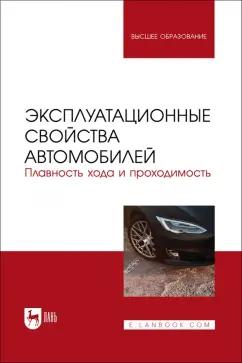 ВЫСШЕЕ ОБРАЗОВАНИЕ

ЭКСПЛУАТАЦИОННЫЕ СВОЙСТВА АВТОМОБИЛЕЙ
Плавность хода и проходимость

ЛАНЬ

E.LANBOOK.COM